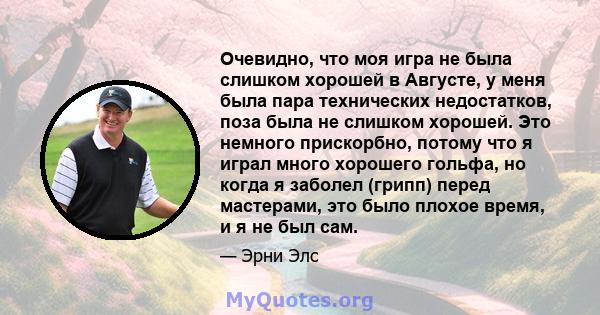 Очевидно, что моя игра не была слишком хорошей в Августе, у меня была пара технических недостатков, поза была не слишком хорошей. Это немного прискорбно, потому что я играл много хорошего гольфа, но когда я заболел (грипп) перед мастерами, это было плохое время, и я не был сам.

— Эрни Элс

MyQuotes.org